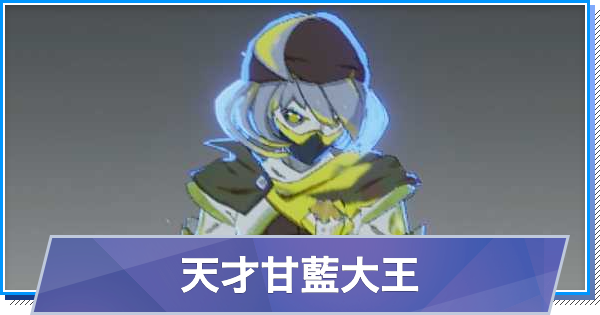 天才甘藍大王